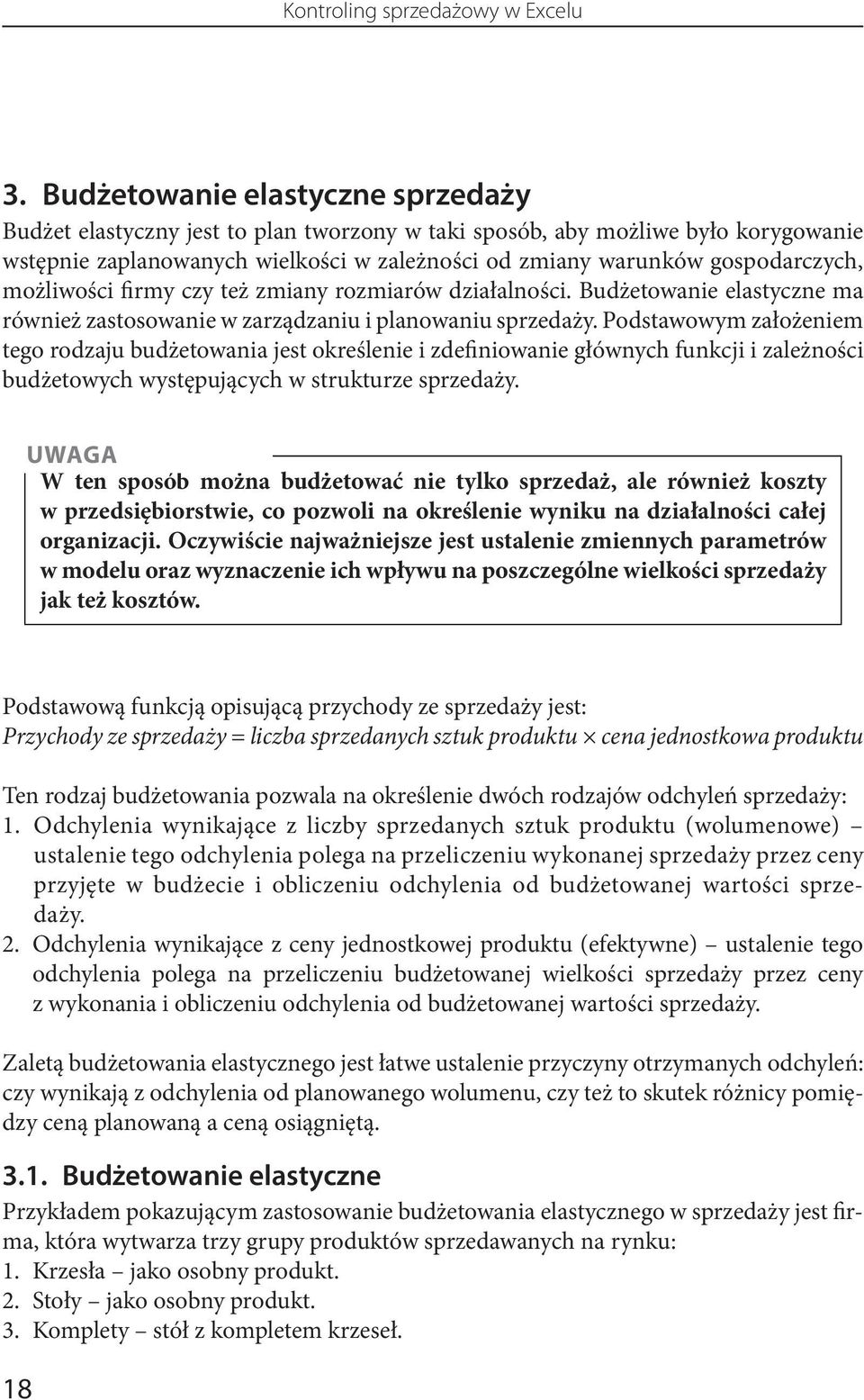 Kontroling sprzedażowy w Excelu

3. Budżetowanie elastyczne sprzedaży

Budżet elastyczny jest to plan tworzony w taki sposób, aby możliwe było korygowanie wstępnie zaplanowanych wielkości w zależności od zmiany warunków gospodarczych, możliwości firmy czy też zmiany rozmiarów działalności. Budżetowanie elastyczne ma również zastosowanie w zarządzaniu i planowaniu sprzedaży. Podstawowym założeniem tego rodzaju budżetowania jest określenie i zdefiniowanie głównych funkcji i zależności budżetowych występujących w strukturze sprzedaży.

UWAGA

W ten sposób można budżetować nie tylko sprzedaż, ale również koszty w przedsiębiorstwie, co pozwoli na określenie wyniku na działalności całej organizacji. Oczywiście najważniejsze jest ustalenie zmiennych parametrów w modelu oraz wyznaczenie ich wpływu na poszczególne wielkości sprzedaży jak też kosztów.

Podstawową funkcją opisującą przychody ze sprzedaży jest:
Przychody ze sprzedaży = liczba sprzedanych sztuk produktu × cena jednostkowa produktu

Ten rodzaj budżetowania pozwala na określenie dwóch rodzajów odchyleń sprzedaży:
1. Odchylenia wynikające z liczby sprzedanych sztuk produktu (wolumenowe) – ustalenie tego odchylenia polega na przeliczeniu wykonanej sprzedaży przez ceny przyjęte w budżecie i obliczeniu odchylenia od budżetowanej wartości sprzedaży.
2. Odchylenia wynikające z ceny jednostkowej produktu (efektywne) – ustalenie tego odchylenia polega na przeliczeniu budżetowanej wielkości sprzedaży przez ceny z wykonania i obliczeniu odchylenia od budżetowanej wartości sprzedaży.

Zaletą budżetowania elastycznego jest łatwe ustalenie przyczyny otrzymanych odchyleń: czy wynikają z odchylenia od planowanego wolumenu, czy też to skutek różnicy pomiędzy ceną planowaną a ceną osiągniętą.

3.1. Budżetowanie elastyczne

Przykładem pokazującym zastosowanie budżetowania elastycznego w sprzedaży jest firma, która wytwarza trzy grupy produktów sprzedawanych na rynku:
1. Krzesła – jako osobny produkt.
2. Stoły – jako osobny produkt.
3. Komplety – stół z kompletem krzeseł.

18